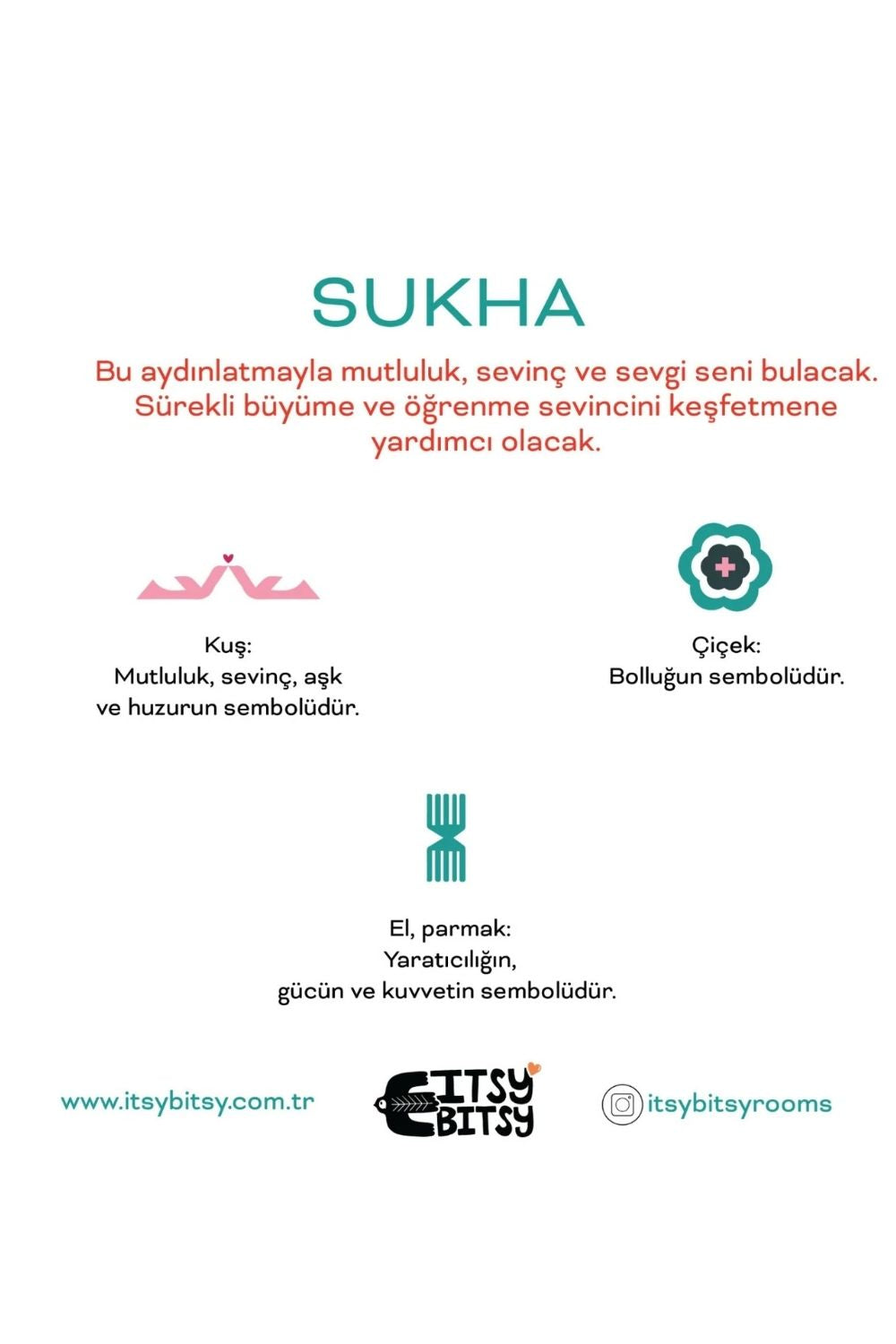 SUKHA

Bu aydınlatmayla mutluluk, sevinç ve sevgi seni bulacak. Sürekli büyüme ve öğrenme sevincini keşfetmene yardımcı olacak.

Kuş:
Mutluluk, sevinç, aşk ve huzurun sembolüdür.

Çiçek:
Bolluğun sembolüdür.

El, parmak:
Yaratıcılığın, gücün ve kuvvetin sembolüdür.

www.itsybitsy.com.tr

ITSY BITSY

itsybitsyrooms